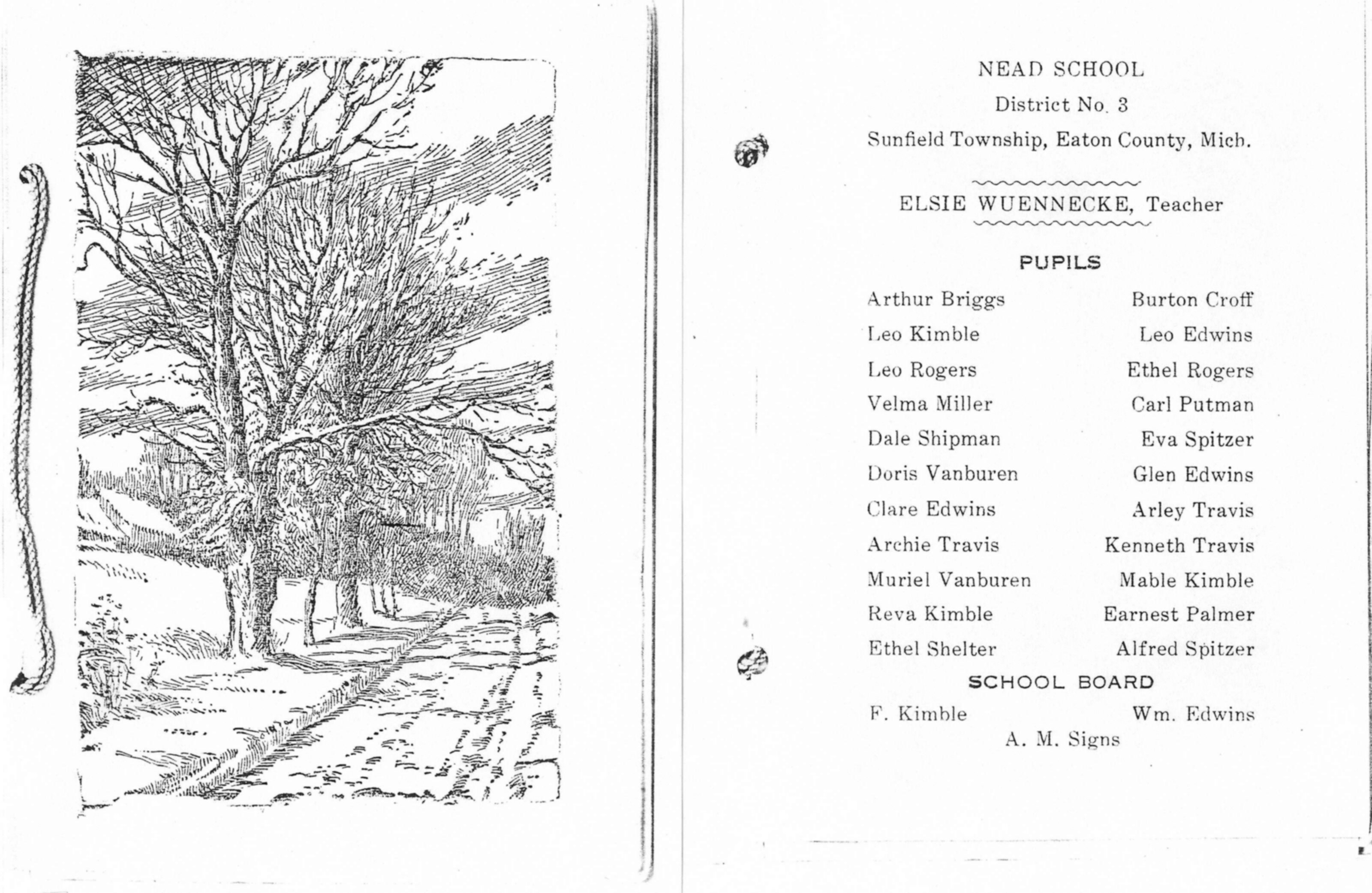 NEAD SCHOOL

District No. 3

Sunfield Township, Eaton County, Mich.

ELSIE WUENNECKE, Teacher

PUPILS

Arthur Briggs
Leo Kimble
Leo Rogers
Velma Miller
Dale Shipman
Doris Vanburen
Clare Edwins
Archie Travis
Muriel Vanburen
Reva Kimble
Ethel Shelter

Burton Croff
Leo Edwins
Ethel Rogers
Carl Putman
Eva Spitzer
Glen Edwins
Arley Travis
Kenneth Travis
Mable Kimble
Earnest Palmer
Alfred Spitzer

SCHOOL BOARD

F. Kimble
Wm. Edwins
A. M. Signs